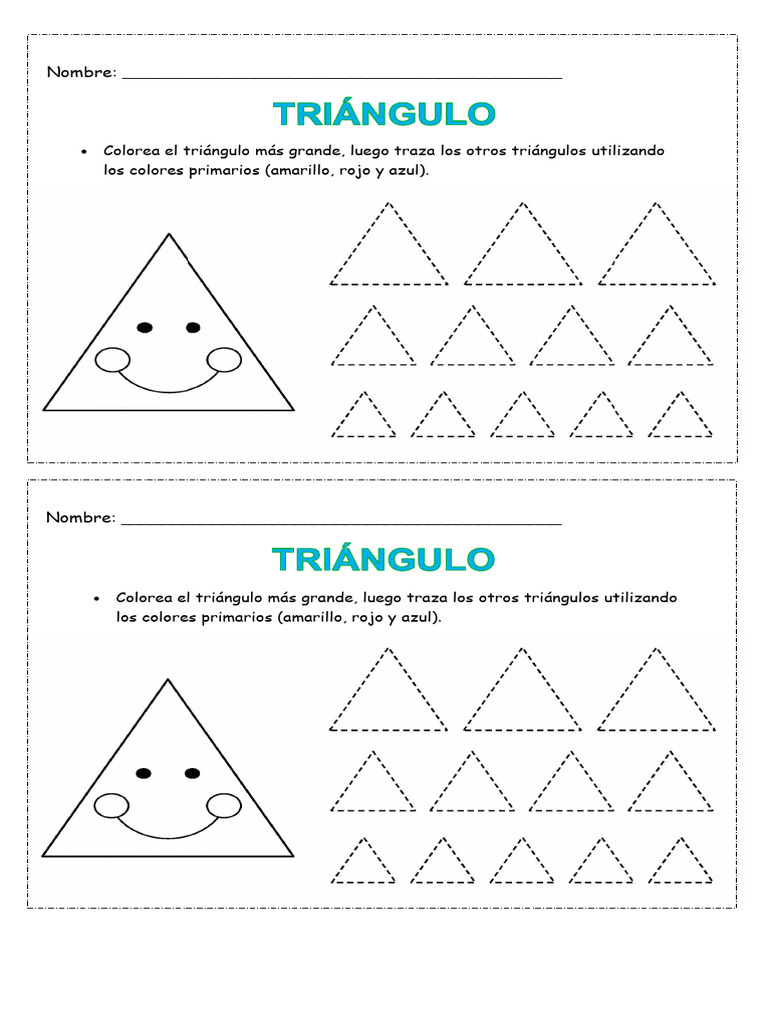 Nombre: ____

TRIÁNGULO

• Colorea el triángulo más grande, luego traza los otros triángulos utilizando los colores primarios (amarillo, rojo y azul).

Nombre: ____

TRIÁNGULO

• Colorea el triángulo más grande, luego traza los otros triángulos utilizando los colores primarios (amarillo, rojo y azul).